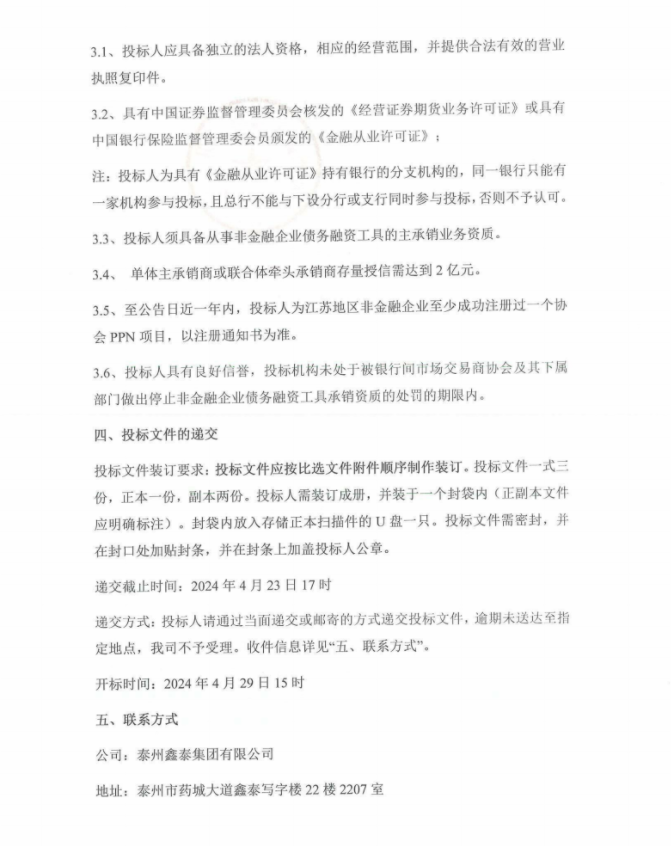 3.1、投标人应具备独立的法人资格，相应的经营范围，并提供合法有效的营业执照复印件。

3.2、具有中国证券监督管理委员会核发的《经营证券期货业务许可证》或具有中国银行保险监督管理委会员颁发的《金融从业许可证》；

注：投标人为具有《金融从业许可证》持有银行的分支机构的，同一银行只能有一家机构参与投标，且总行不能与下设分行或支行同时参与投标，否则不予认可。

3.3、投标人须具备从事非金融企业债务融资工具的主承销业务资质。

3.4、 单体主承销商或联合体牵头承销商存量授信需达到 2 亿元。

3.5、至公告日近一年内，投标人为江苏地区非金融企业至少成功注册过一个协会 PPN 项目，以注册通知书为准。

3.6、投标人具有良好信誉，投标机构未处于被银行间市场交易商协会及其下属部门做出停止非金融企业债务融资工具承销资质的处罚的期限内。

四、投标文件的递交

投标文件装订要求：投标文件应按比选文件附件顺序制作装订。投标文件一式三份，正本一份，副本两份。投标人需装订成册，并装于一个封袋内（正副本文件应明确标注）。封袋内放入存储正本扫描件的 U 盘一只。投标文件需密封，并在封口处加贴封条，并在封条上加盖投标人公章。

递交截止时间：2024 年 4 月 23 日 17 时

递交方式：投标人请通过当面递交或邮寄的方式递交投标文件，逾期未送达至指定地点，我司不予受理。收件信息详见“五、联系方式”。

开标时间：2024 年 4 月 29 日 15 时

五、联系方式

公司：泰州鑫泰集团有限公司

地址：泰州市药城大道鑫泰写字楼 22 楼 2207 室